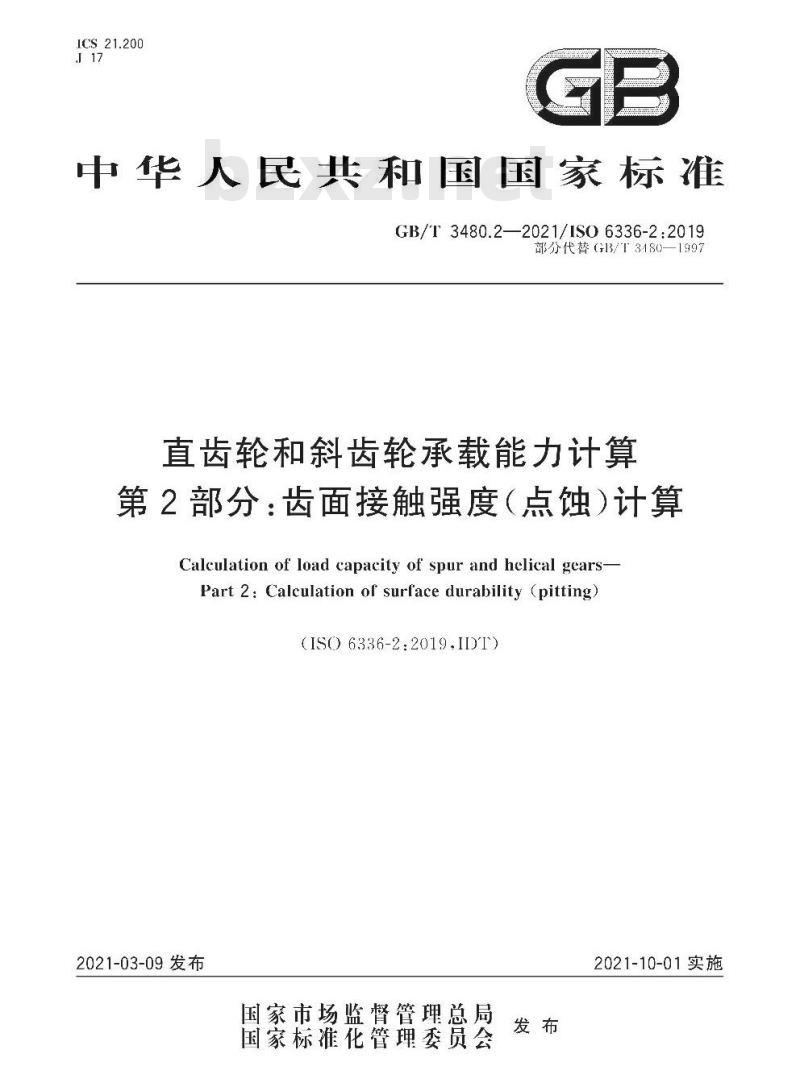 ICS 21.200
J 17

GB

中华人民共和国国家标准

GB/T 3480.2—2021/ISO 6336-2:2019
部分代替GB/T 3480—1997

直齿轮和斜齿轮承载能力计算
第2部分:齿面接触强度(点蚀)计算

Calculation of load capacity of spur and helical gears—
Part 2: Calculation of surface durability (pitting)

(ISO 6336-2:2019,IDT)

2021-03-09发布 2021-10-01实施

国家市场监督管理总局
国家标准化管理委员会 发布

bzxz.net